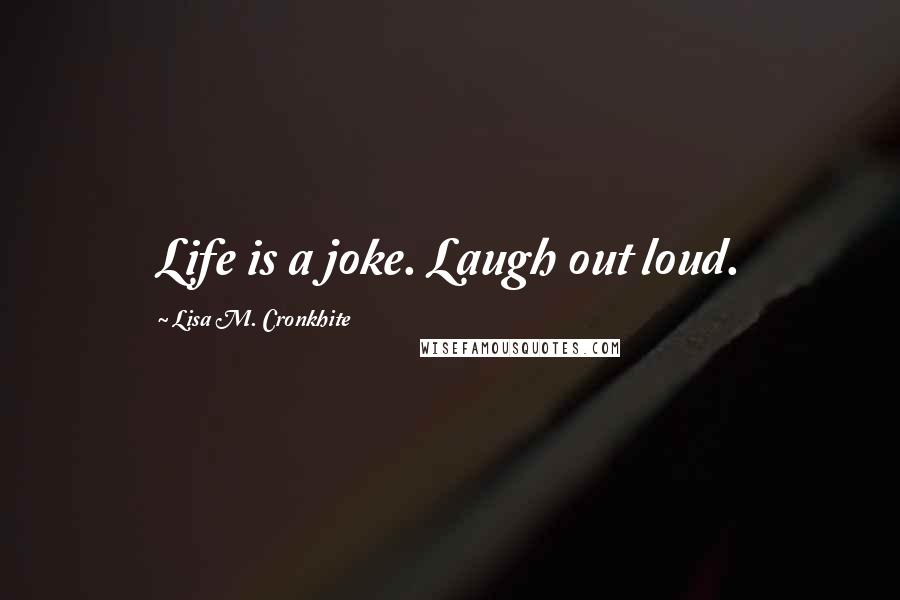 Life is a joke. Laugh out loud.

~ Lisa M. Cronkhite

WISEFAMOUSQUOTES.COM